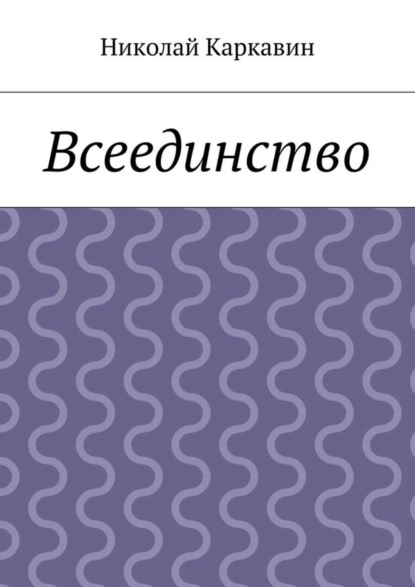 Николай Каркавин

Всеединство